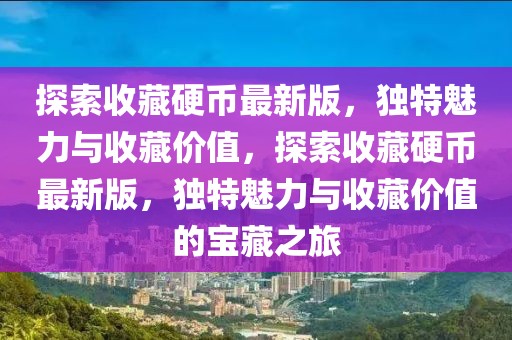 探索收藏硬币最新版，独特魅力与收藏价值，探索收藏硬币最新版，独特魅力与收藏价值的宝藏之旅